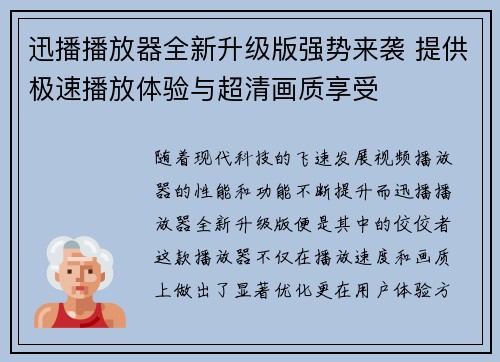 迅播播放器全新升级版强势来袭 提供极速播放体验与超清画质享受

随着现代科技的飞速发展视频播放器的性能和功能不断提升而迅播播放器全新升级版便是其中的佼佼者这款播放器不仅在播放速度和画质上做出了显著优化更在用户体验方